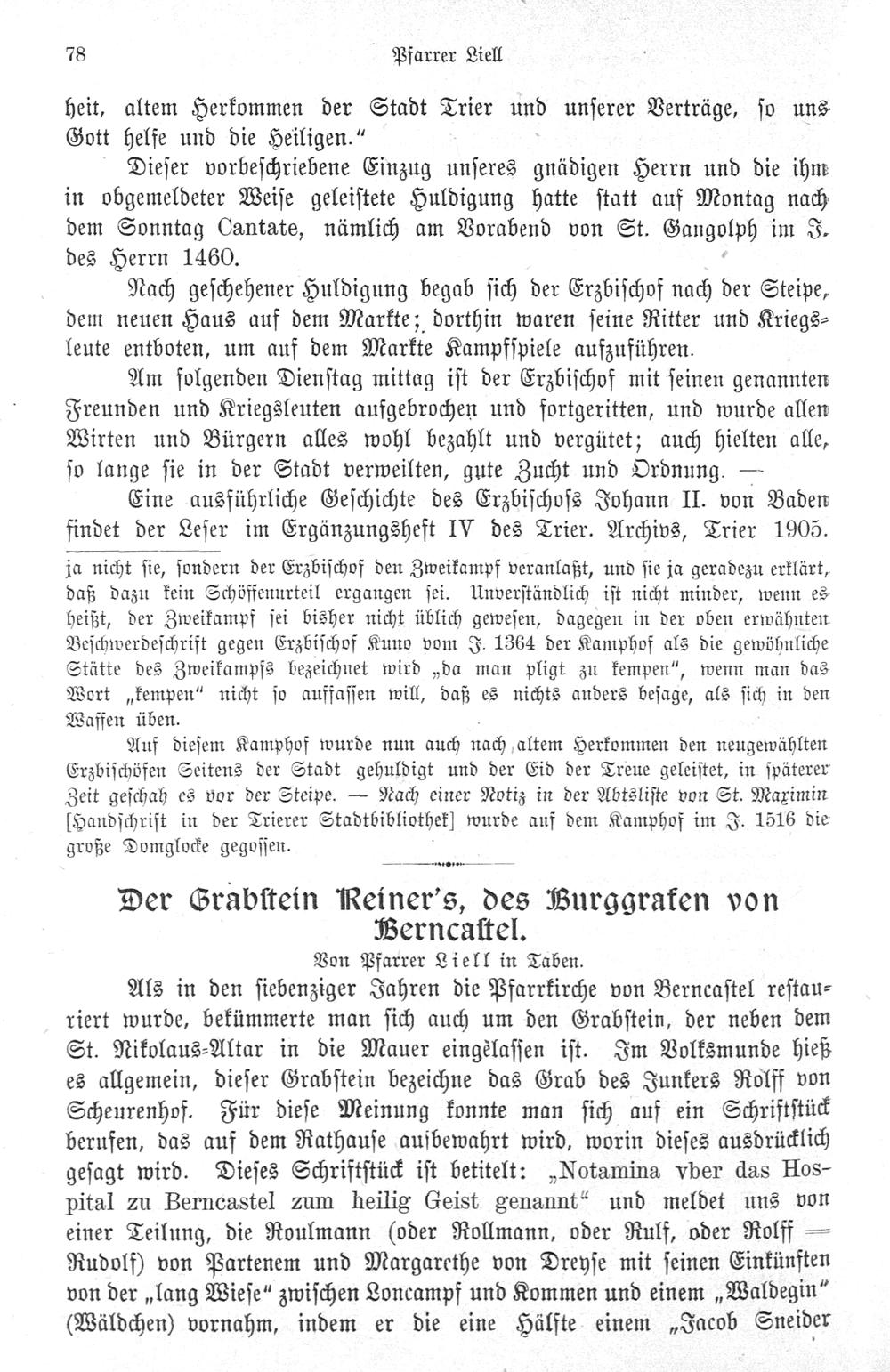 78 Pfarrer Liell

heit, altem Herkommen der Stadt Trier und unserer Verträge, so uns Gott helfe und die Heiligen."

Dieser vorbeschriebene Einzug unseres gnädigen Herrn und die ihm in obgemeldeter Weise geleistete Huldigung hatte statt auf Montag nach dem Sonntag Cantate, nämlich am Vorabend von St. Gangolph im J. des Herrn 1460.

Nach geschehener Huldigung begab sich der Erzbischof nach der Steipe, dem neuen Haus auf dem Markte; dorthin waren seine Ritter und Kriegsleute entboten, um auf dem Markte Kampfspiele aufzuführen.

Am folgenden Dienstag mittag ist der Erzbischof mit seinen genannten Freunden und Kriegsleuten aufgebrochen und fortgeritten, und wurde allen Wirten und Bürgern alles wohl bezahlt und vergütet; auch hielten alle, so lange sie in der Stadt verweilten, gute Zucht und Ordnung. —

Eine ausführliche Geschichte des Erzbischofs Johann II. von Baden findet der Leser im Ergänzungsheft IV des Trier. Archivs, Trier 1905.

ja nicht sie, sondern der Erzbischof den Zweikampf veranlaßt, und sie ja geradezu erklärt, daß dazu kein Schöffenurteil ergangen sei. Unverständlich ist nicht minder, wenn es heißt, der Zweikampf sei bisher nicht üblich gewesen, dagegen in der oben erwähnten Beschwerdeschrift gegen Erzbischof Kuno vom J. 1364 der Kamphof als die gewöhnliche Stätte des Zweikampfs bezeichnet wird „da man pligt zu kempen", wenn man das Wort „kempen" nicht so auffassen will, daß es nichts anders besage, als sich in den Waffen üben.

Auf diesem Kamphof wurde nun auch nach altem Herkommen den neugewählten Erzbischöfen Seitens der Stadt gehuldigt und der Eid der Treue geleistet, in späterer Zeit geschah es vor der Steipe. — Nach einer Notiz in der Abtsliste von St. Maximin [Handschrift in der Trierer Stadtbibliothek] wurde auf dem Kamphof im J. 1516 die große Domglocke gegossen.

Der Grabstein Reiner's, des Burggrafen von Berncastel.

Von Pfarrer Liell in Taben.

Als in den siebenziger Jahren die Pfarrkirche von Berncastel restauriert wurde, bekümmerte man sich auch um den Grabstein, der neben dem St. Nikolaus-Altar in die Mauer eingelassen ist. Im Volksmunde hieß es allgemein, dieser Grabstein bezeichne das Grab des Junkers Rolff von Scheurenhof. Für diese Meinung konnte man sich auf ein Schriftstück berufen, das auf dem Rathause aufbewahrt wird, worin dieses ausdrücklich gesagt wird. Dieses Schriftstück ist betitelt: „Notamina vber das Hospital zu Berncastel zum heilig Geist genannt" und meldet uns von einer Teilung, die Roulmann (oder Rollmann, oder Rulf, oder Rolff = Rudolf) von Partenem und Margarethe von Dreyse mit seinen Einkünften von der „lang Wiese" zwischen Loncampf und Kommen und einem „Waldegin" (Wäldchen) vornahm, indem er die eine Hälfte einem „Jacob Sneider